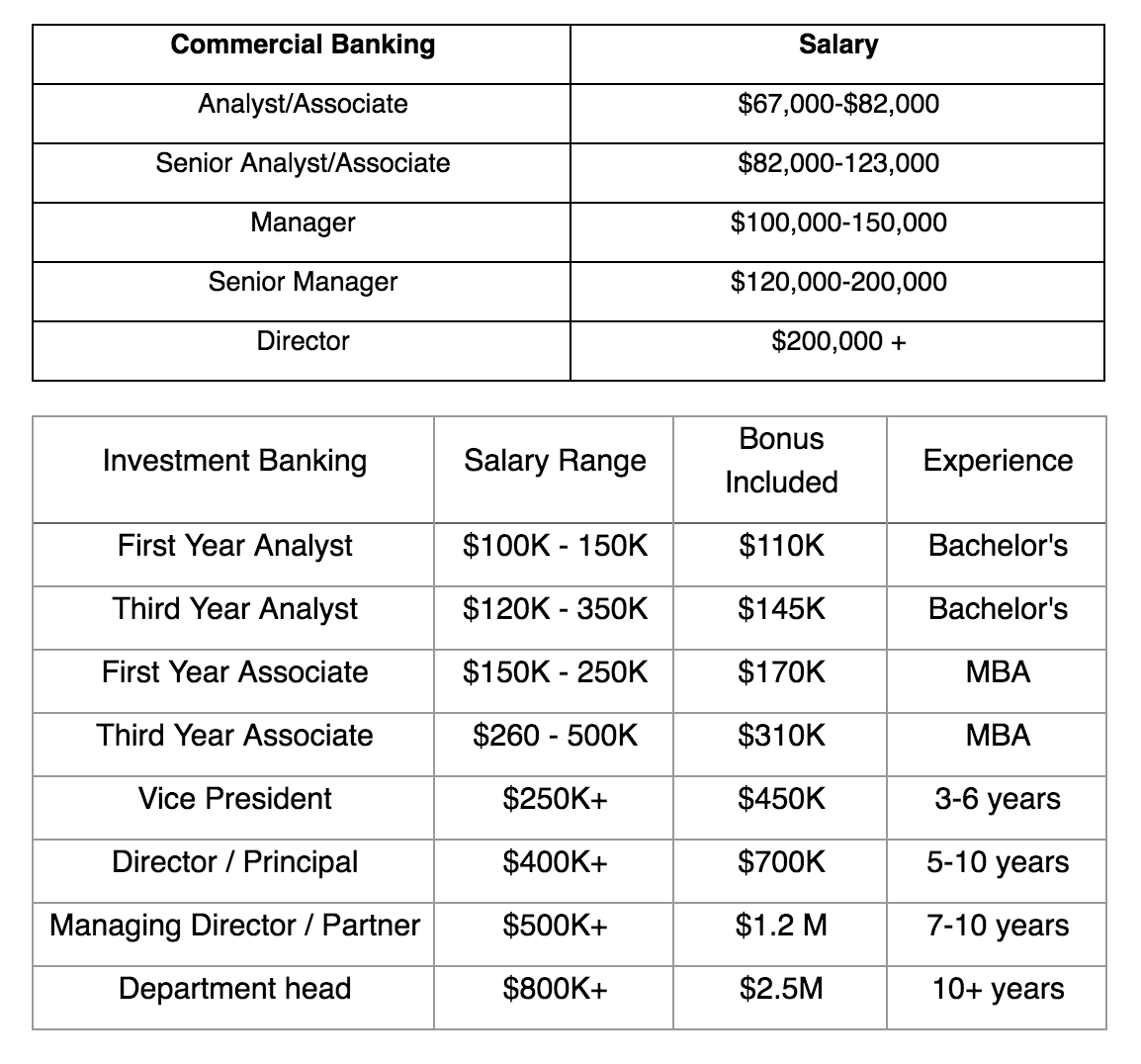 | Commercial Banking | Salary |
|---|---|
| Analyst/Associate | \$67,000-\$82,000 |
| Senior Analyst/Associate | \$82,000-123,000 |
| Manager | \$100,000-150,000 |
| Senior Manager | \$120,000-200,000 |
| Director | \$200,000 + |

| Investment Banking | Salary Range | Bonus Included | Experience |
|---|---|---|---|
| First Year Analyst | \$100K - 150K | \$110K | Bachelor's |
| Third Year Analyst | \$120K - 350K | \$145K | Bachelor's |
| First Year Associate | \$150K - 250K | \$170K | MBA |
| Third Year Associate | \$260 - 500K | \$310K | MBA |
| Vice President | \$250K+ | \$450K | 3-6 years |
| Director / Principal | \$400K+ | \$700K | 5-10 years |
| Managing Director / Partner | \$500K+ | \$1.2 M | 7-10 years |
| Department head | \$800K+ | \$2.5M | 10+ years |